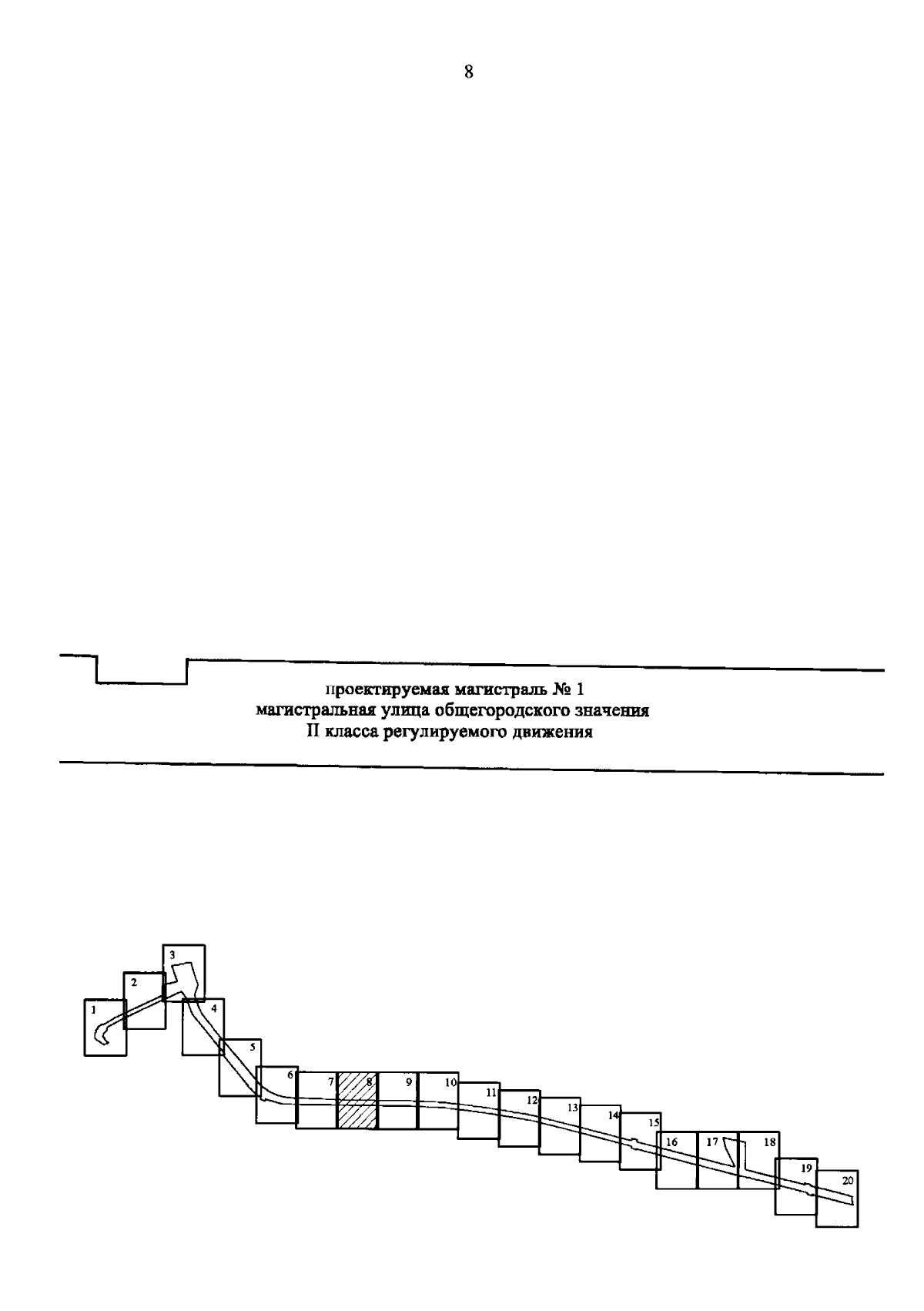 8

проектируемая магистраль № 1
магистральная улица общегородского значения
II класса регулируемого движения

1
2
3
4
5
6
7
8
9
10
11
12
13
14
15
16
17
18
19
20